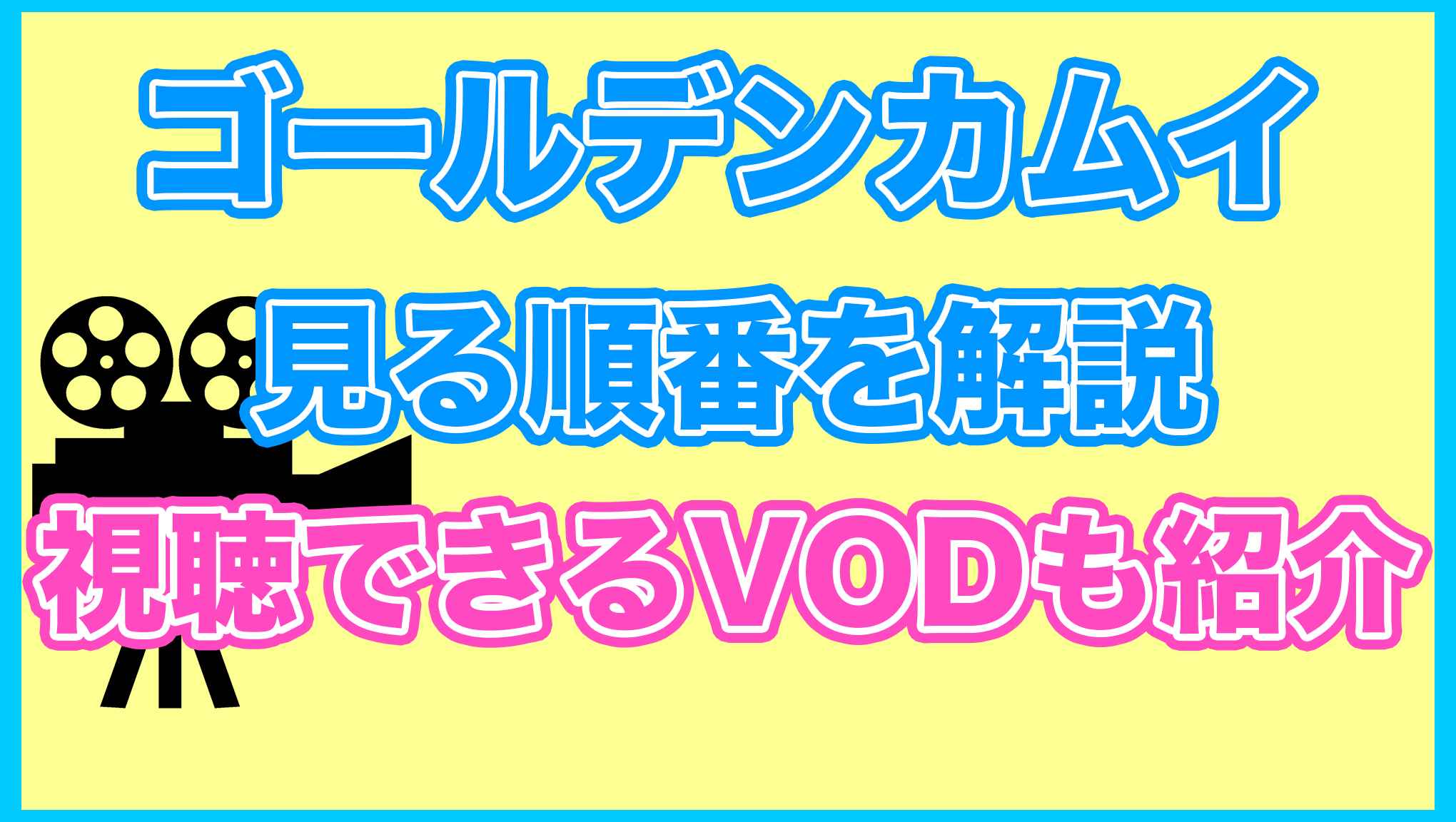 ゴールデンカムイ
見る順番を解説
視聴できるVODも紹介